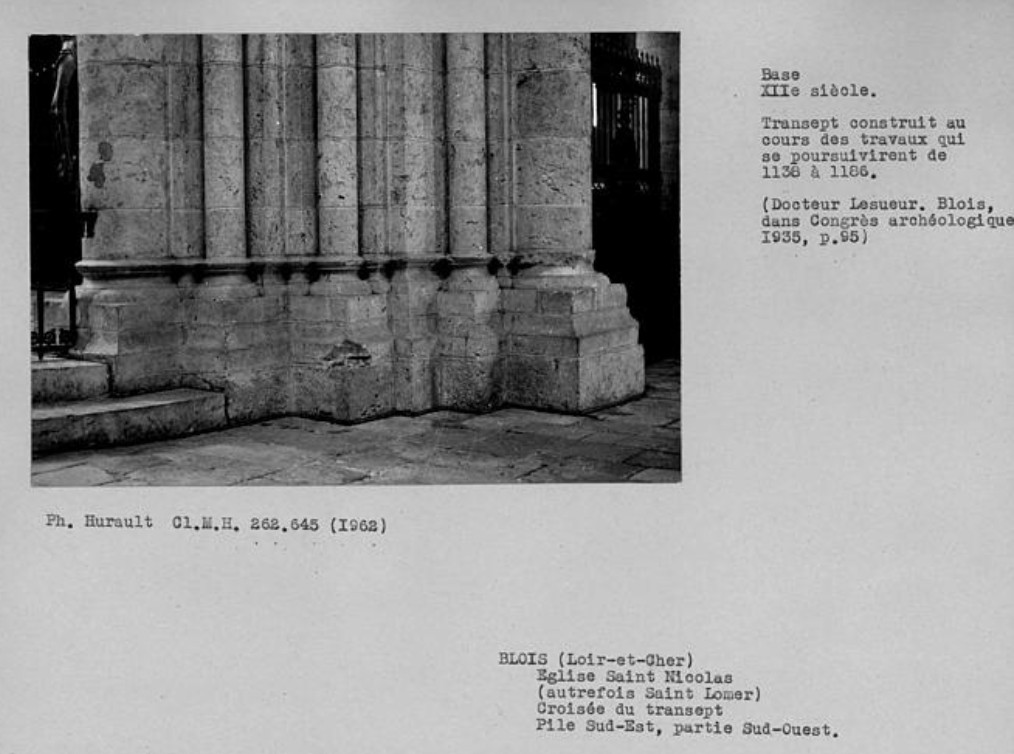 Base
XIIe siècle.

Transept construit au cours des travaux qui se poursuivirent de 1138 à 1186.

(Docteur Lesueur. Blois, dans Congrès archéologique 1935, p.95)

Ph. Hurault Cl.M.H. 262.645 (1962)

BLOIS (Loir-et-Cher)
Eglise Saint Nicolas
(autrefois Saint Lomer)
Croisée du transept
Pile Sud-Est, partie Sud-Ouest.